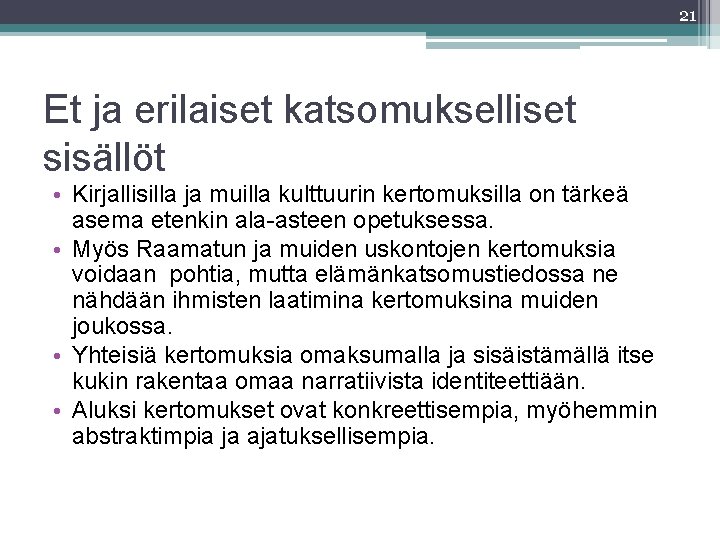 21

Et ja erilaiset katsomukselliset sisällöt

• Kirjallisilla ja muilla kulttuurin kertomuksilla on tärkeä asema etenkin ala-asteen opetuksessa.
• Myös Raamatun ja muiden uskontojen kertomuksia voidaan pohtia, mutta elämänkatsomustiedossa ne nähdään ihmisten laatimina kertomuksina muiden joukossa.
• Yhteisiä kertomuksia omaksumalla ja sisäistämällä itse kukin rakentaa omaa narratiivista identiteettiään.
• Aluksi kertomukset ovat konkreettisempia, myöhemmin abstraktimpia ja ajatuksellisempia.